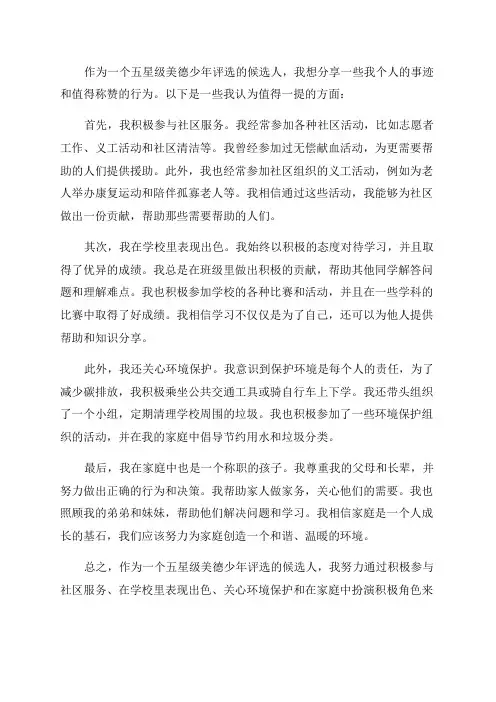 作为一个五星级美德少年评选的候选人，我想分享一些我个人的事迹和值得称赞的行为。以下是一些我认为值得一提的方面：

首先，我积极参与社区服务。我经常参加各种社区活动，比如志愿者工作、义工活动和社区清洁等。我曾经参加过无偿献血活动，为更需要帮助的人们提供援助。此外，我也经常参加社区组织的义工活动，例如为老人举办康复运动和陪伴孤寡老人等。我相信通过这些活动，我能够为社区做出一份贡献，帮助那些需要帮助的人们。

其次，我在学校里表现出色。我始终以积极的态度对待学习，并且取得了优异的成绩。我总是在班级里做出积极的贡献，帮助其他同学解答问题和理解难点。我也积极参加学校的各种比赛和活动，并且在一些学科的比赛中取得了好成绩。我相信学习不仅仅是为了自己，还可以为他人提供帮助和知识分享。

此外，我还关心环境保护。我意识到保护环境是每个人的责任，为了减少碳排放，我积极乘坐公共交通工具或骑自行车上下学。我还带头组织了一个小组，定期清理学校周围的垃圾。我也积极参加了一些环境保护组织的活动，并在我的家庭中倡导节约用水和垃圾分类。

最后，我在家庭中也是一个称职的孩子。我尊重我的父母和长辈，并努力做出正确的行为和决策。我帮助家人做家务，关心他们的需要。我也照顾我的弟弟和妹妹，帮助他们解决问题和学习。我相信家庭是一个人成长的基石，我们应该努力为家庭创造一个和谐、温暖的环境。

总之，作为一个五星级美德少年评选的候选人，我努力通过积极参与社区服务、在学校里表现出色、关心环境保护和在家庭中扮演积极角色来